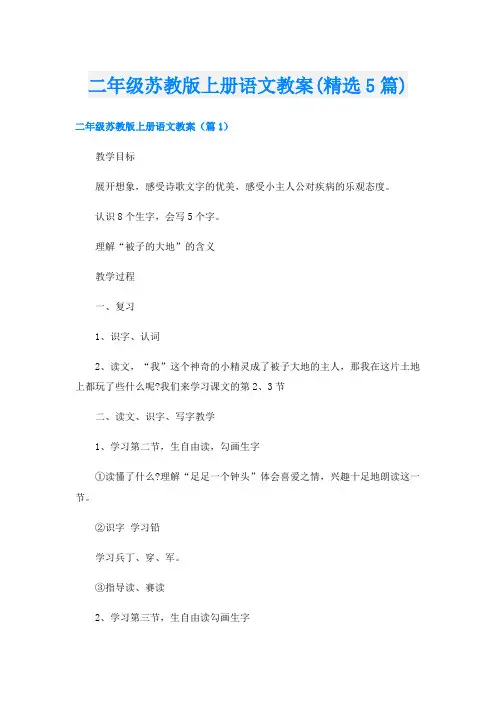 二年级苏教版上册语文教案(精选5篇)

二年级苏教版上册语文教案（篇1）

教学目标

展开想象，感受诗歌文字的优美，感受小主人公对疾病的乐观态度。

认识8个生字，会写5个字。

理解“被子的大地”的含义

教学过程

一、复习

1、识字、认词

2、读文，“我”这个神奇的小精灵成了被子大地的主人，那我在这片土地上都玩了些什么呢?我们来学习课文的第2、3节

二、读文、识字、写字教学

1、学习第二节，生自由读，勾画生字

①读懂了什么?理解“足足一个钟头”体会喜爱之情，兴趣十足地朗读这一节。

②识字 学习铅

学习兵丁、穿、军。

③指导读、赛读

2、学习第三节，生自由读勾画生字